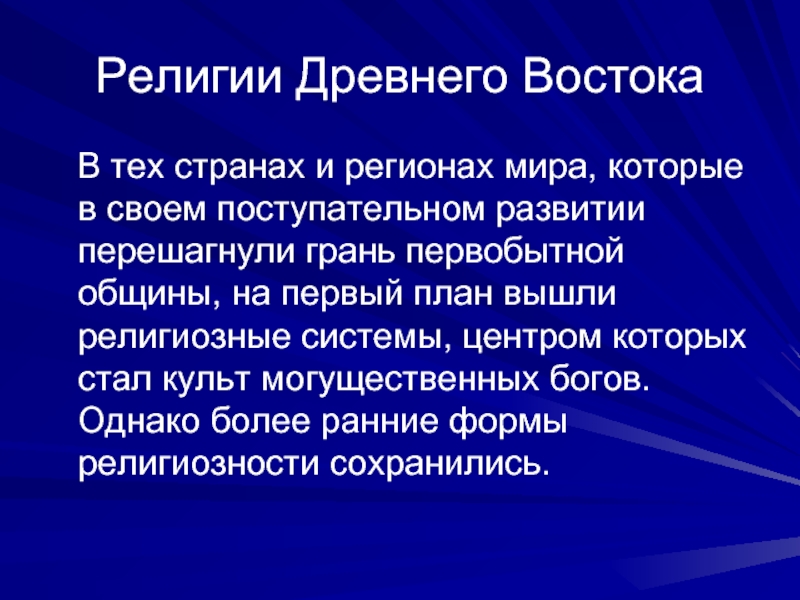 Религии Древнего Востока

В тех странах и регионах мира, которые в своем поступательном развитии перешагнули грань первобытной общины, на первый план вышли религиозные системы, центром которых стал культ могущественных богов. Однако более ранние формы религиозности сохранились.